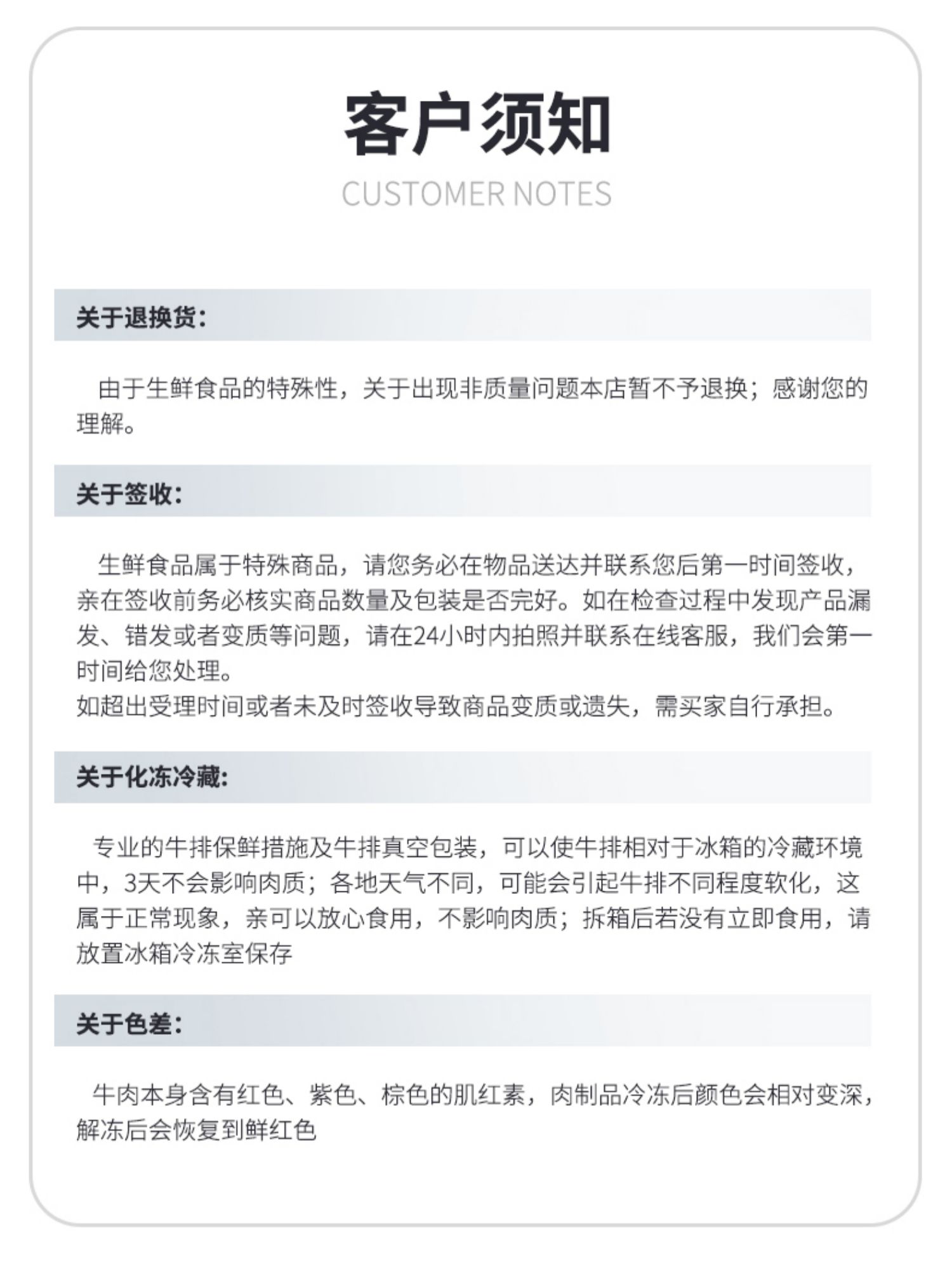 客户须知

CUSTOMER NOTES

关于退换货：

由于生鲜食品的特殊性，关于出现非质量问题本店暂不予退换；感谢您的理解。

关于签收：

生鲜食品属于特殊商品，请您务必在物品送达并联系您后第一时间签收，亲在签收前务必核实商品数量及包装是否完好。如在检查过程中发现产品漏发、错发或者变质等问题，请在24小时内拍照并联系在线客服，我们会第一时间给您处理。
如超出受理时间或者未及时签收导致商品变质或遗失，需买家自行承担。

关于化冻冷藏：

专业的牛排保鲜措施及牛排真空包装，可以使牛排相对于冰箱的冷藏环境中，3天不会影响肉质；各地天气不同，可能会引起牛排不同程度软化，这属于正常现象，亲可以放心食用，不影响肉质；拆箱后若没有立即食用，请放置冰箱冷冻室保存

关于色差：

牛肉本身含有红色、紫色、棕色的肌红素，肉制品冷冻后颜色会相对变深，解冻后会恢复到鲜红色